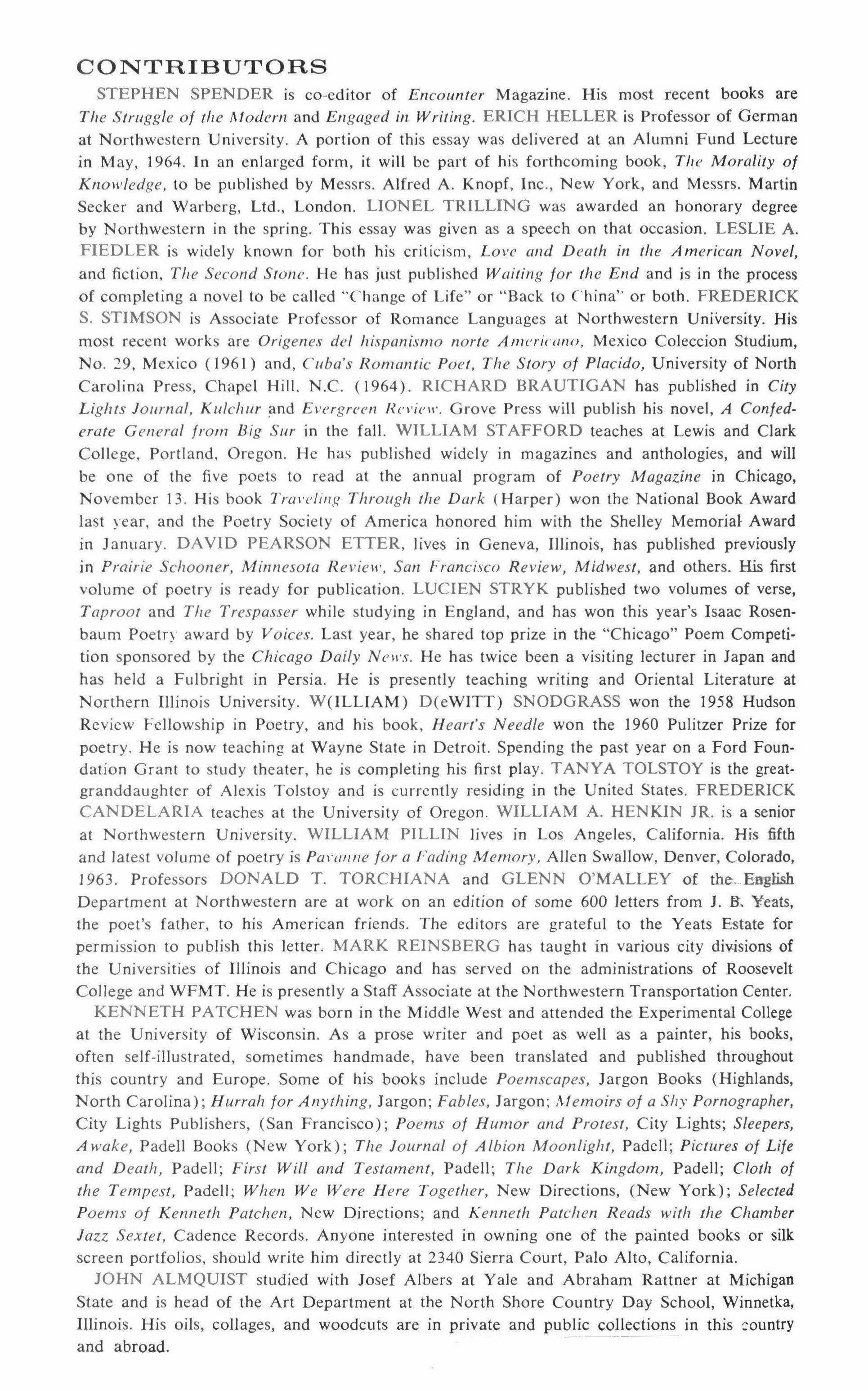 CONTRIBUTORS

STEPHEN SPENDER is co-editor of Encounter Magazine. His most recent books are The Struggle of the Modern and Engaged in Writing. ERICH HELLER is Professor of German at Northwestern University. A portion of this essay was delivered at an Alumni Fund Lecture in May, 1964. In an enlarged form, it will be part of his forthcoming book, The Morality of Knowledge, to be published by Messrs. Alfred A. Knopf, Inc., New York, and Messrs. Martin Secker and Warberg, Ltd., London. LIONEL TRILLING was awarded an honorary degree by Northwestern in the spring. This essay was given as a speech on that occasion. LESLIE A. FIEDLER is widely known for both his criticism, Love and Death in the American Novel, and fiction, The Second Stone. He has just published Waiting for the End and is in the process of completing a novel to be called "Change of Life" or "Back to China" or both. FREDERICK S. STIMSON is Associate Professor of Romance Languages at Northwestern University. His most recent works are Origenes del hispanismo norte Americano, Mexico Coleccion Studium, No. 29, Mexico (1961) and, Cuba's Romantic Poet, The Story of Placido, University of North Carolina Press, Chapel Hill, N.C. (1964). RICHARD BRAUTIGAN has published in City Lights Journal, Kulchur and Evergreen Review. Grove Press will publish his novel, A Confederate General from Big Sur in the fall. WILLIAM STAFFORD teaches at Lewis and Clark College, Portland, Oregon. He has published widely in magazines and anthologies, and will be one of the five poets to read at the annual program of Poetry Magazine in Chicago, November 13. His book Traveling Through the Dark (Harper) won the National Book Award last year, and the Poetry Society of America honored him with the Shelley Memorial Award in January. DAVID PEARSON ETTER, lives in Geneva, Illinois, has published previously in Prairie Schooner, Minnesota Review, San Francisco Review, Midwest, and others. His first volume of poetry is ready for publication. LUCIEN STRYK published two volumes of verse, Taproot and The Trespasser while studying in England, and has won this year's Isaac Rosenbaum Poetry award by Voices. Last year, he shared top prize in the "Chicago" Poem Competition sponsored by the Chicago Daily News. He has twice been a visiting lecturer in Japan and has held a Fulbright in Persia. He is presently teaching writing and Oriental Literature at Northern Illinois University. W(ILLIAM) D(eWITT) SNODGRASS won the 1958 Hudson Review Fellowship in Poetry, and his book, Heart's Needle won the 1960 Pulitzer Prize for poetry. He is now teaching at Wayne State in Detroit. Spending the past year on a Ford Foundation Grant to study theater, he is completing his first play. TANYA TOLSTOY is the great-granddaughter of Alexis Tolstoy and is currently residing in the United States. FREDERICK CANDELARIA teaches at the University of Oregon. WILLIAM A. HENKIN JR. is a senior at Northwestern University. WILLIAM PILLIN lives in Los Angeles, California. His fifth and latest volume of poetry is Pavanne for a Fading Memory, Allen Swallow, Denver, Colorado, 1963. Professors DONALD T. TORCHIANA and GLENN O'MALLEY of the English Department at Northwestern are at work on an edition of some 600 letters from J. B. Yeats, the poet's father, to his American friends. The editors are grateful to the Yeats Estate for permission to publish this letter. MARK REINSBERG has taught in various city divisions of the Universities of Illinois and Chicago and has served on the administrations of Roosevelt College and WFMT. He is presently a Staff Associate at the Northwestern Transportation Center.

KENNETH PATCHEN was born in the Middle West and attended the Experimental College at the University of Wisconsin. As a prose writer and poet as well as a painter, his books, often self-illustrated, sometimes handmade, have been translated and published throughout this country and Europe. Some of his books include Poemscapes, Jargon Books (Highlands, North Carolina); Hurrah for Anything, Jargon; Fables, Jargon; Memoirs of a Shy Pornographer, City Lights Publishers, (San Francisco); Poems of Humor and Protest, City Lights; Sleepers, Awake, Padell Books (New York); The Journal of Albion Moonlight, Padell; Pictures of Life and Death, Padell; First Will and Testament, Padell; The Dark Kingdom, Padell; Cloth of the Tempest, Padell; When We Were Here Together, New Directions, (New York); Selected Poems of Kenneth Patchen, New Directions; and Kenneth Patchen Reads with the Chamber Jazz Sextet, Cadence Records. Anyone interested in owning one of the painted books or silk screen portfolios, should write him directly at 2340 Sierra Court, Palo Alto, California.

JOHN ALMQUIST studied with Josef Albers at Yale and Abraham Rattner at Michigan State and is head of the Art Department at the North Shore Country Day School, Winnetka, Illinois. His oils, collages, and woodcuts are in private and public collections in this country and abroad.